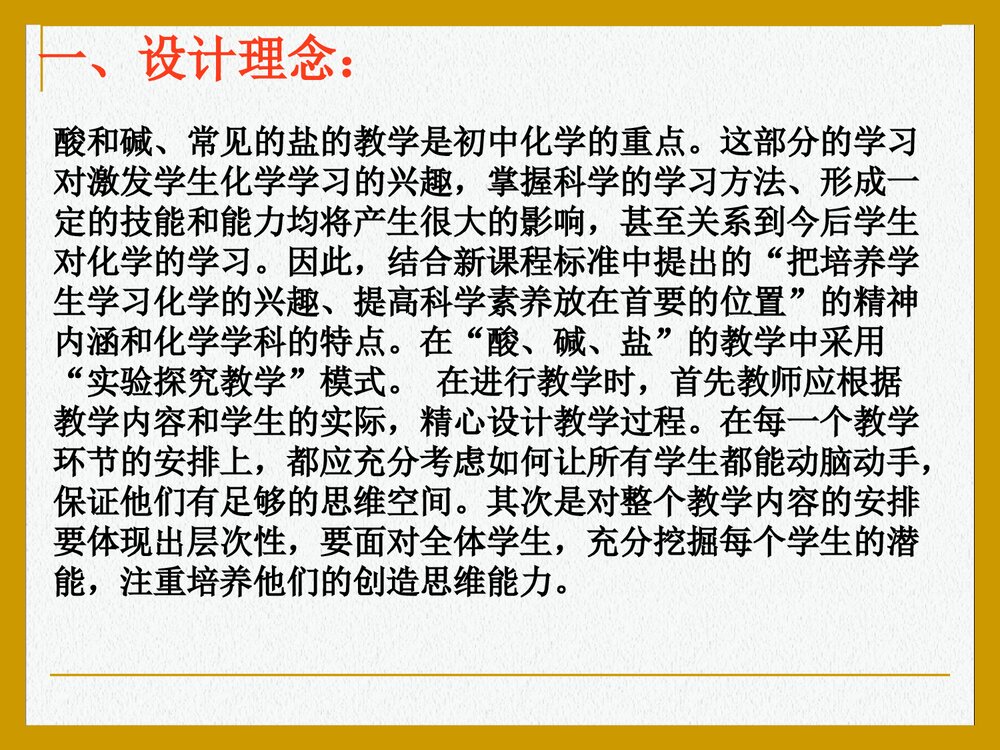 一、设计理念：

酸和碱、常见的盐的教学是初中化学的重点。这部分的学习对激发学生化学学习的兴趣，掌握科学的学习方法、形成一定的技能和能力均将产生很大的影响，甚至关系到今后学生对化学的学习。因此，结合新课程标准中提出的“把培养学生学习化学的兴趣、提高科学素养放在首要的位置”的精神内涵和化学学科的特点。在“酸、碱、盐”的教学中采用“实验探究教学”模式。 在进行教学时，首先教师应根据教学内容和学生的实际，精心设计教学过程。在每一个教学环节的安排上，都应充分考虑如何让所有学生都能动脑动手，保证他们有足够的思维空间。其次是对整个教学内容的安排要体现出层次性，要面对全体学生，充分挖掘每个学生的潜能，注重培养他们的创造思维能力。